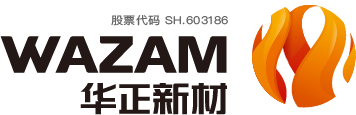 股票代码 SH.603186
WAZAM
华正新材